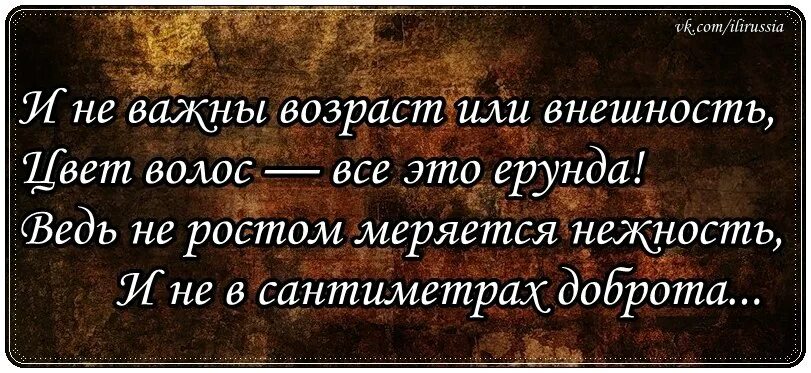 vk.com/ilirussia

И не важны возраст или внешность,
Цвет волос — все это ерунда!
Ведь не ростом меряется нежность,
И не в сантиметрах доброта...